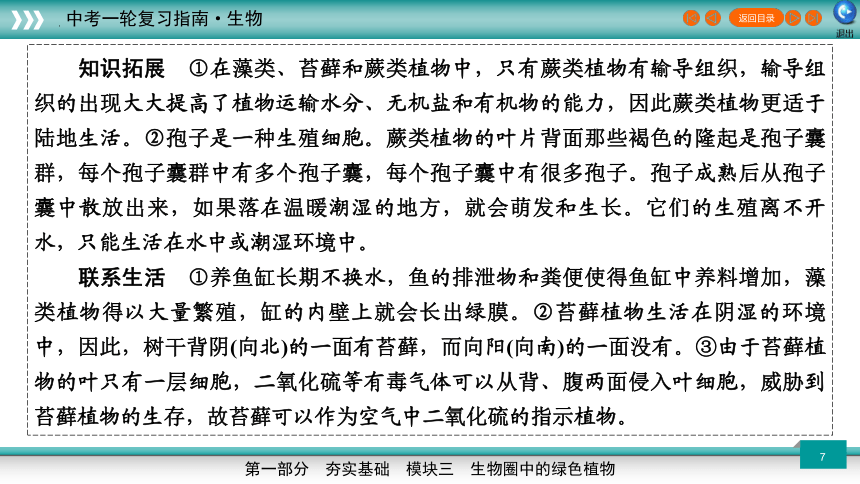 中考一轮复习指南·生物

返回目录

退出

知识拓展 ①在藻类、苔藓和蕨类植物中，只有蕨类植物有输导组织，输导组织的出现大大提高了植物运输水分、无机盐和有机物的能力，因此蕨类植物更适于陆地生活。②孢子是一种生殖细胞。蕨类植物的叶片背面那些褐色的隆起是孢子囊群，每个孢子囊群中有多个孢子囊，每个孢子囊中有很多孢子。孢子成熟后从孢子囊中散放出来，如果落在温暖潮湿的地方，就会萌发和生长。它们的生殖离不开水，只能生活在水中或潮湿环境中。

联系生活 ①养鱼缸长期不换水，鱼的排泄物和粪便使得鱼缸中养料增加，藻类植物得以大量繁殖，缸的内壁上就会长出绿膜。②苔藓植物生活在阴湿的环境中，因此，树干背阴(向北)的一面有苔藓，而向阳(向南)的一面没有。③由于苔藓植物的叶只有一层细胞，二氧化硫等有毒气体可以从背、腹两面侵入叶细胞，威胁到苔藓植物的生存，故苔藓可以作为空气中二氧化硫的指示植物。

7

第一部分 夯实基础 模块三 生物圈中的绿色植物